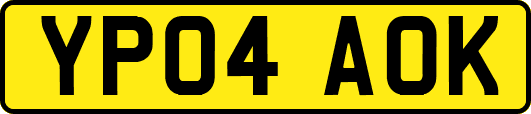 YP04 AOK